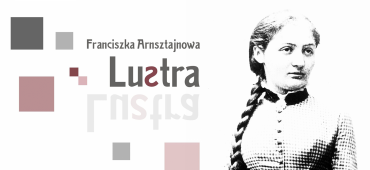 Franciszka Arnsztajnowa

Lustra